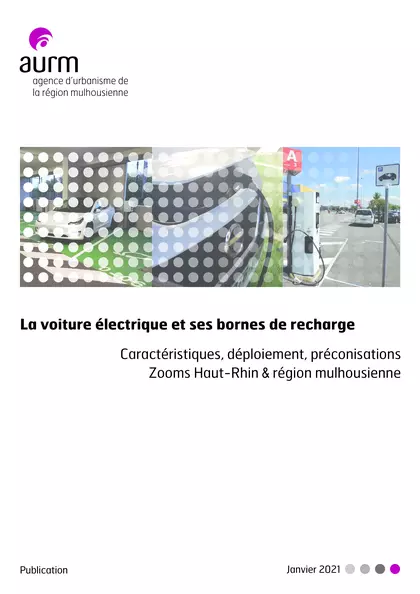 aurm
agence d'urbanisme de
la région mulhousienne

A

La voiture électrique et ses bornes de recharge

Caractéristiques, déploiement, préconisations
Zooms Haut-Rhin & région mulhousienne

Publication

Janvier 2021